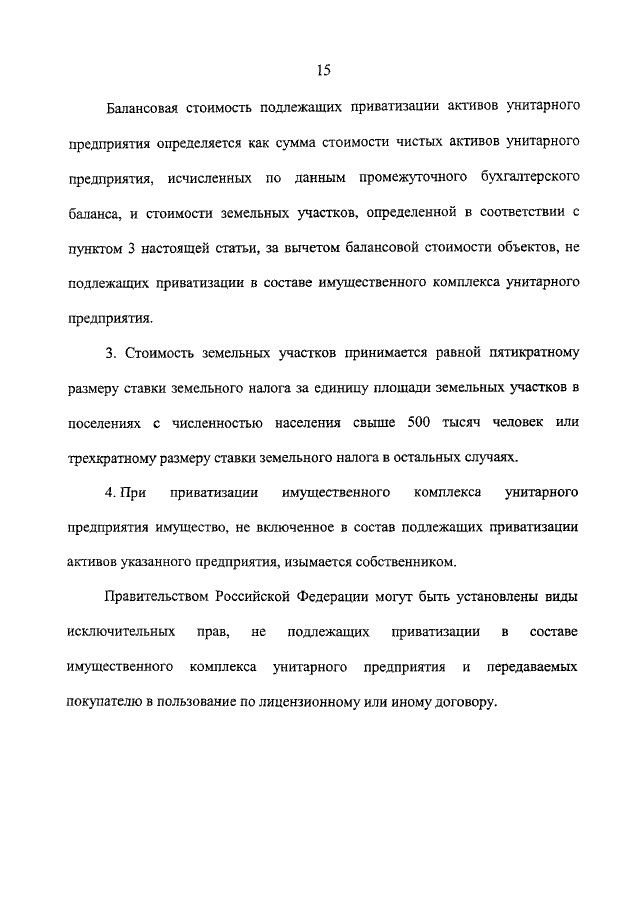 15

Балансовая стоимость подлежащих приватизации активов унитарного предприятия определяется как сумма стоимости чистых активов унитарного предприятия, исчисленных по данным промежуточного бухгалтерского баланса, и стоимости земельных участков, определенной в соответствии с пунктом 3 настоящей статьи, за вычетом балансовой стоимости объектов, не подлежащих приватизации в составе имущественного комплекса унитарного предприятия.

3. Стоимость земельных участков принимается равной пятикратному размеру ставки земельного налога за единицу площади земельных участков в поселениях с численностью населения свыше 500 тысяч человек или трехкратному размеру ставки земельного налога в остальных случаях.

4. При приватизации имущественного комплекса унитарного предприятия имущество, не включенное в состав подлежащих приватизации активов указанного предприятия, изымается собственником.

Правительством Российской Федерации могут быть установлены виды исключительных прав, не подлежащих приватизации в составе имущественного комплекса унитарного предприятия и передаваемых покупателю в пользование по лицензионному или иному договору.